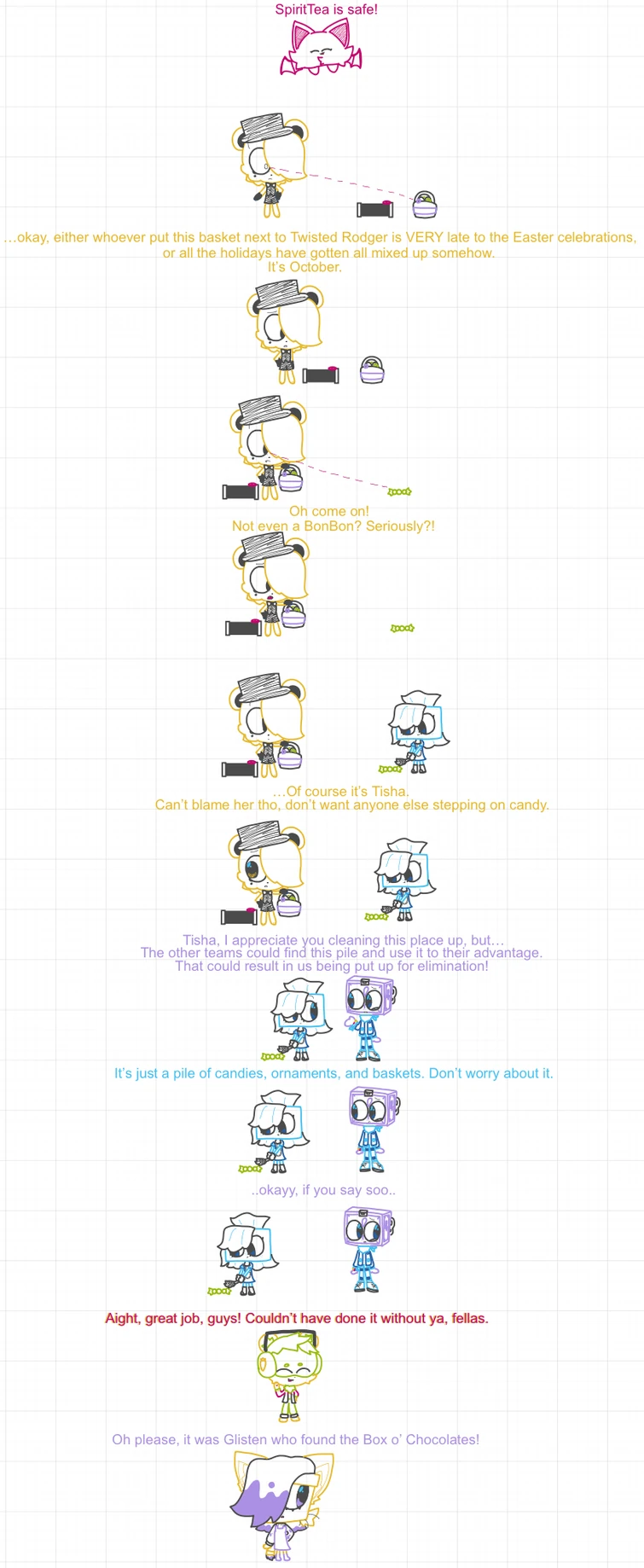 SpiritTea is safe!

…okay, either whoever put this basket next to Twisted Rodger is VERY late to the Easter celebrations, or all the holidays have gotten all mixed up somehow.
It's October.

Oh come on!
Not even a BonBon? Seriously?!

…Of course it's Tisha.
Can't blame her tho, don't want anyone else stepping on candy.

Tisha, I appreciate you cleaning this place up, but…
The other teams could find this pile and use it to their advantage.
That could result in us being put up for elimination!

It's just a pile of candies, ornaments, and baskets. Don't worry about it.

..okayy, if you say soo..

Aight, great job, guys! Couldn't have done it without ya, fellas.

Oh please, it was Glisten who found the Box o' Chocolates!